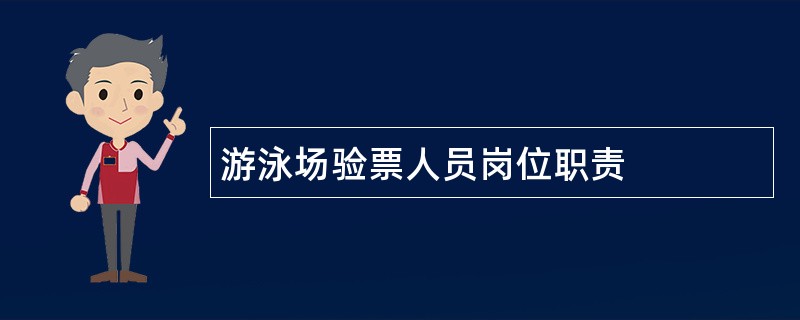 游泳场验票人员岗位职责